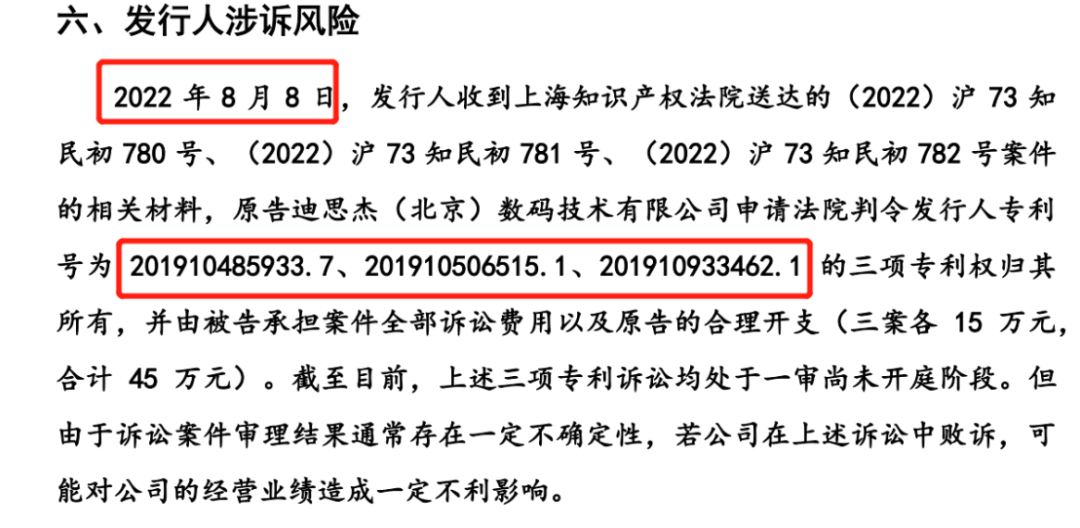 六、发行人涉诉风险

2022 年 8 月 8 日，发行人收到上海知识产权法院送达的（2022）沪 73 知民初 780 号、（2022）沪 73 知民初 781 号、（2022）沪 73 知民初 782 号案件的相关材料，原告迪思杰（北京）数码技术有限公司申请法院判令发行人专利号为 201910485933.7、201910506515.1、201910933462.1 的三项专利权归其所有，并由被告承担案件全部诉讼费用以及原告的合理开支（三案各 15 万元，合计 45 万元）。截至目前，上述三项专利诉讼均处于一审尚未开庭阶段。但由于诉讼案件审理结果通常存在一定不确定性，若公司在上述诉讼中败诉，可能对公司的经营业绩造成一定不利影响。